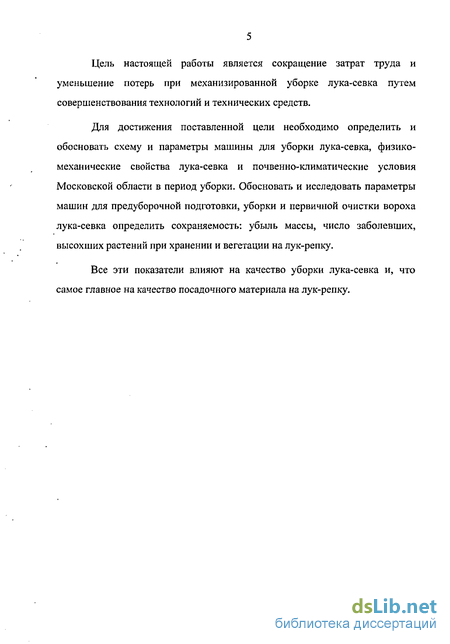 5

Цель настоящей работы является сокращение затрат труда и уменьшение потерь при механизированной уборке лука-севка путем совершенствования технологий и технических средств.

Для достижения поставленной цели необходимо определить и обосновать схему и параметры машины для уборки лука-севка, физико-механические свойства лука-севка и почвенно-климатические условия Московской области в период уборки. Обосновать и исследовать параметры машин для предуборочной подготовки, уборки и первичной очистки вороха лука-севка определить сохраняемость: убыль массы, число заболевших, высохших растений при хранении и вегетации на лук-репку.

Все эти показатели влияют на качество уборки лука-севка и, что самое главное на качество посадочного материала на лук-репку.

dsLib.net
библиотека диссертаций